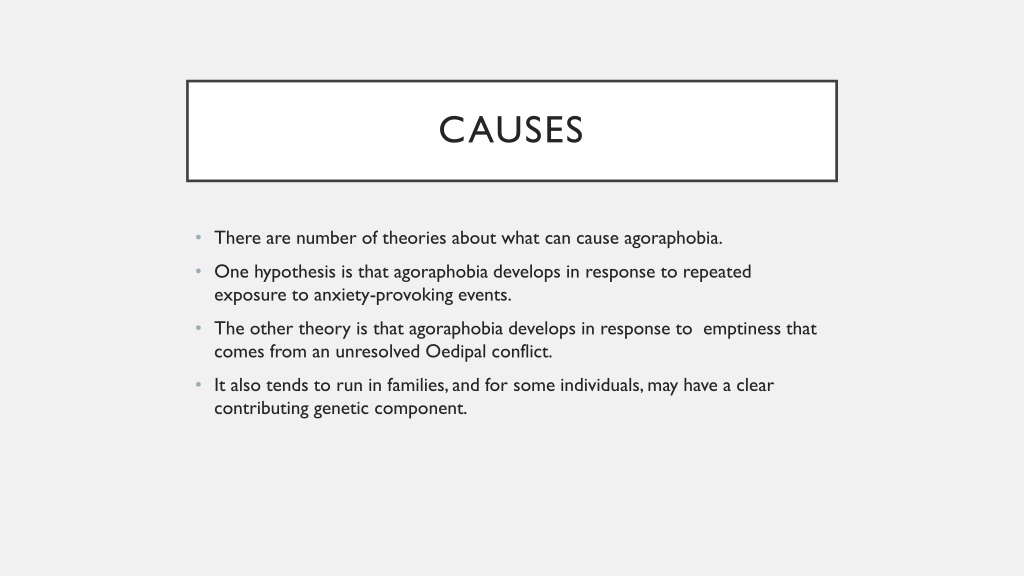 CAUSES

• There are number of theories about what can cause agoraphobia.

• One hypothesis is that agoraphobia develops in response to repeated exposure to anxiety-provoking events.

• The other theory is that agoraphobia develops in response to emptiness that comes from an unresolved Oedipal conflict.

• It also tends to run in families, and for some individuals, may have a clear contributing genetic component.